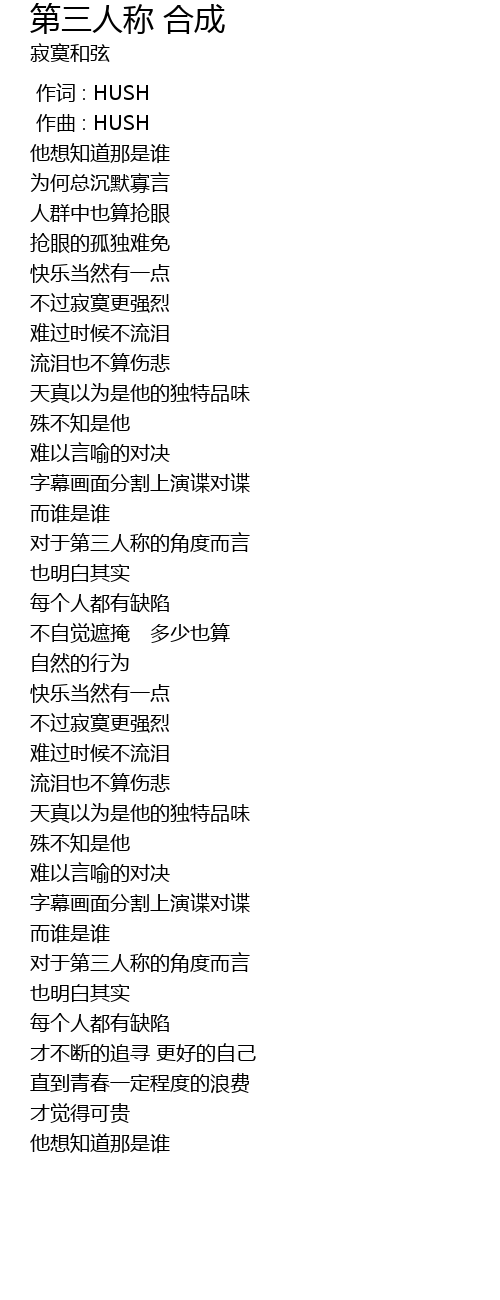 第三人称 合成
寂寞和弦

作词 : HUSH
作曲 : HUSH
他想知道那是谁
为何总沉默寡言
人群中也算抢眼
抢眼的孤独难免
快乐当然有一点
不过寂寞更强烈
难过时候不流泪
流泪也不算伤悲
天真以为是他的独特品味
殊不知是他
难以言喻的对决
字幕画面分割上演谍对谍
而谁是谁
对于第三人称的角度而言
也明白其实
每个人都有缺陷
不自觉遮掩 多少也算
自然的行为
快乐当然有一点
不过寂寞更强烈
难过时候不流泪
流泪也不算伤悲
天真以为是他的独特品味
殊不知是他
难以言喻的对决
字幕画面分割上演谍对谍
而谁是谁
对于第三人称的角度而言
也明白其实
每个人都有缺陷
才不断的追寻 更好的自己
直到青春一定程度的浪费
才觉得可贵
他想知道那是谁